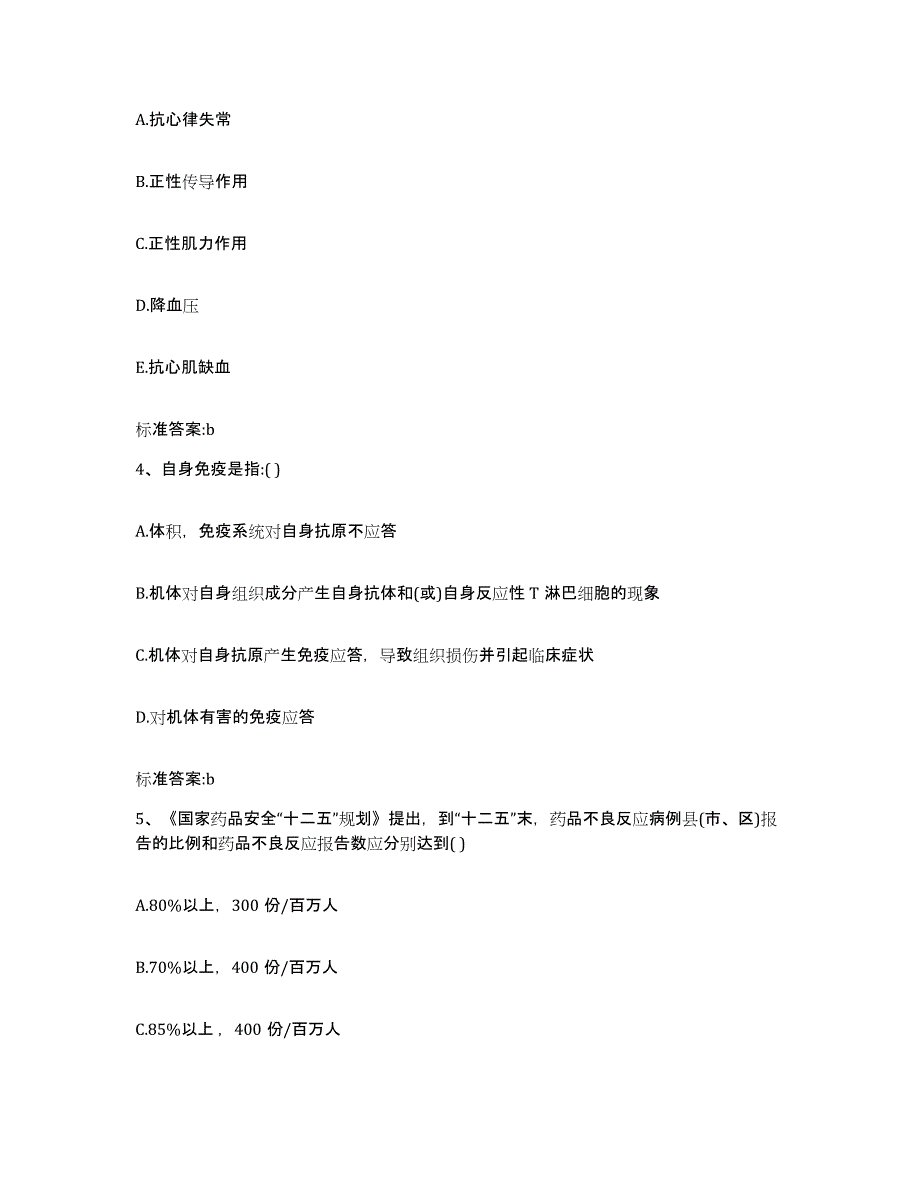 A.抗心律失常

B.正性传导作用

C.正性肌力作用

D.降血压

E.抗心肌缺血

标准答案:b

4、自身免疫是指:( )

A.体积，免疫系统对自身抗原不应答

B.机体对自身组织成分产生自身抗体和(或)自身反应性 T 淋巴细胞的现象

C.机体对自身抗原产生免疫应答，导致组织损伤并引起临床症状

D.对机体有害的免疫应答

标准答案:b

5、《国家药品安全“十二五”规划》提出，到“十二五”末，药品不良反应病例县(市、区)报告的比例和药品不良反应报告数应分别达到( )

A.80%以上，300 份/百万人

B.70%以上，400 份/百万人

C.85%以上，400 份/百万人